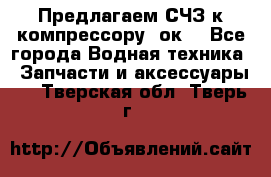 Предлагаем СЧЗ к компрессору ок  Все города Водная техника  Запчасти и аксессуары  Тверская обл  Тверь г

http://Объявлений.сайт